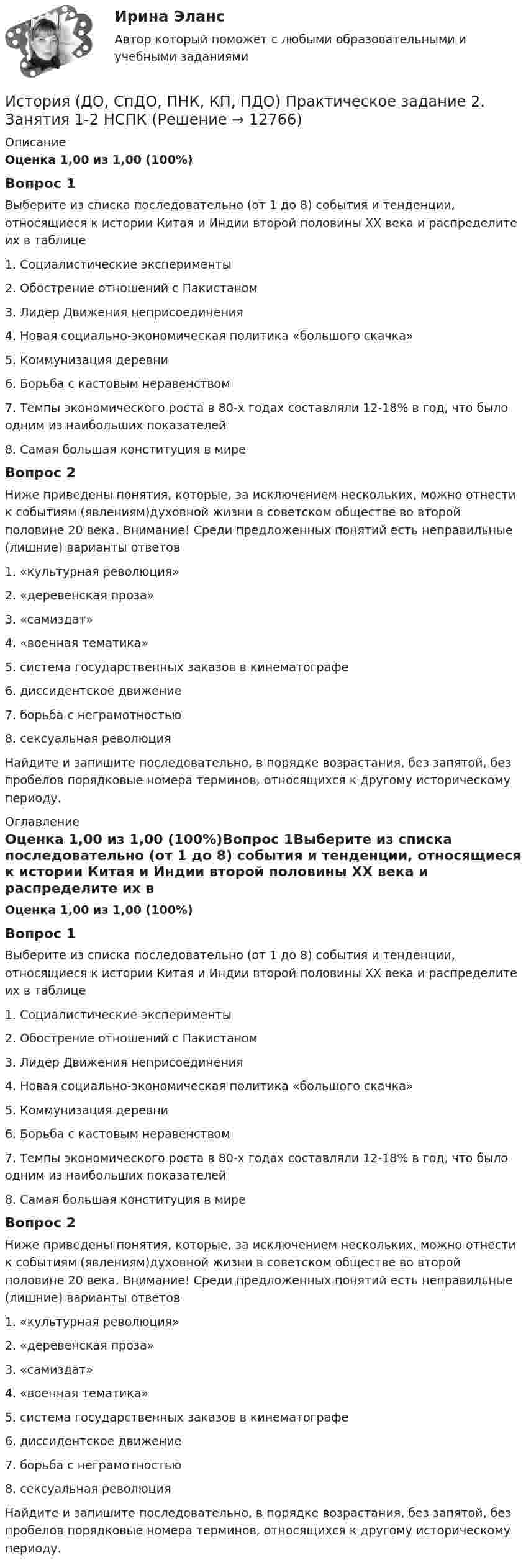 Ирина Эланс

Автор который поможет с любыми образовательными и учебными заданиями

История (ДО, СпДО, ПНК, КП, ПДО) Практическое задание 2. Занятия 1-2 НСПК (Решение → 12766)

Описание

Оценка 1,00 из 1,00 (100%)

Вопрос 1

Выберите из списка последовательно (от 1 до 8) события и тенденции, относящиеся к истории Китая и Индии второй половины XX века и распределите их в таблице

1. Социалистические эксперименты

2. Обострение отношений с Пакистаном

3. Лидер Движения неприсоединения

4. Новая социально-экономическая политика «большого скачка»

5. Коммунизация деревни

6. Борьба с кастовым неравенством

7. Темпы экономического роста в 80-х годах составляли 12-18% в год, что было одним из наибольших показателей

8. Самая большая конституция в мире

Вопрос 2

Ниже приведены понятия, которые, за исключением нескольких, можно отнести к событиям (явлениям)духовной жизни в советском обществе во второй половине 20 века. Внимание! Среди предложенных понятий есть неправильные (лишние) варианты ответов

1. «культурная революция»

2. «деревенская проза»

3. «самиздат»

4. «военная тематика»

5. система государственных заказов в кинематографе

6. диссидентское движение

7. борьба с неграмотностью

8. сексуальная революция

Найдите и запишите последовательно, в порядке возрастания, без запятой, без пробелов порядковые номера терминов, относящихся к другому историческому периоду.

Оглавление

Оценка 1,00 из 1,00 (100%)Вопрос 1Выберите из списка последовательно (от 1 до 8) события и тенденции, относящиеся к истории Китая и Индии второй половины XX века и распределите их в

Оценка 1,00 из 1,00 (100%)

Вопрос 1

Выберите из списка последовательно (от 1 до 8) события и тенденции, относящиеся к истории Китая и Индии второй половины XX века и распределите их в таблице

1. Социалистические эксперименты

2. Обострение отношений с Пакистаном

3. Лидер Движения неприсоединения

4. Новая социально-экономическая политика «большого скачка»

5. Коммунизация деревни

6. Борьба с кастовым неравенством

7. Темпы экономического роста в 80-х годах составляли 12-18% в год, что было одним из наибольших показателей

8. Самая большая конституция в мире

Вопрос 2

Ниже приведены понятия, которые, за исключением нескольких, можно отнести к событиям (явлениям)духовной жизни в советском обществе во второй половине 20 века. Внимание! Среди предложенных понятий есть неправильные (лишние) варианты ответов

1. «культурная революция»

2. «деревенская проза»

3. «самиздат»

4. «военная тематика»

5. система государственных заказов в кинематографе

6. диссидентское движение

7. борьба с неграмотностью

8. сексуальная революция

Найдите и запишите последовательно, в порядке возрастания, без запятой, без пробелов порядковые номера терминов, относящихся к другому историческому периоду.